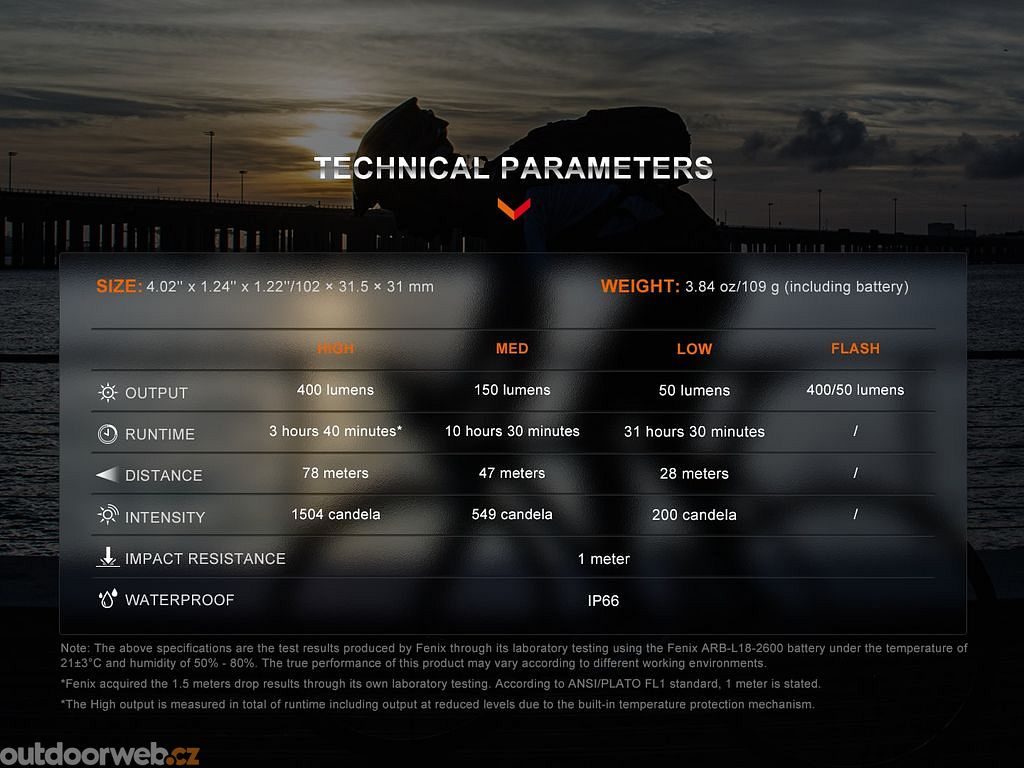 TECHNICAL PARAMETERS

SIZE: 4.02'' x 1.24'' x 1.22''/102 × 31.5 × 31 mm

WEIGHT: 3.84 oz/109 g (including battery)

| | HIGH | MED | LOW | FLASH |
|---|---|---|---|---|
| OUTPUT | 400 lumens | 150 lumens | 50 lumens | 400/50 lumens |
| RUNTIME | 3 hours 40 minutes* | 10 hours 30 minutes | 31 hours 30 minutes | / |
| DISTANCE | 78 meters | 47 meters | 28 meters | / |
| INTENSITY | 1504 candela | 549 candela | 200 candela | / |
| IMPACT RESISTANCE | 1 meter | | | |
| WATERPROOF | IP66 | | | |

Note: The above specifications are the test results produced by Fenix through its laboratory testing using the Fenix ARB-L18-2600 battery under the temperature of 21±3°C and humidity of 50% - 80%. The true performance of this product may vary according to different working environments.

*Fenix acquired the 1.5 meters drop results through its own laboratory testing. According to ANSI/PLATO FL1 standard, 1 meter is stated.

*The High output is measured in total of runtime including output at reduced levels due to the built-in temperature protection mechanism.

outdoorweb.cz